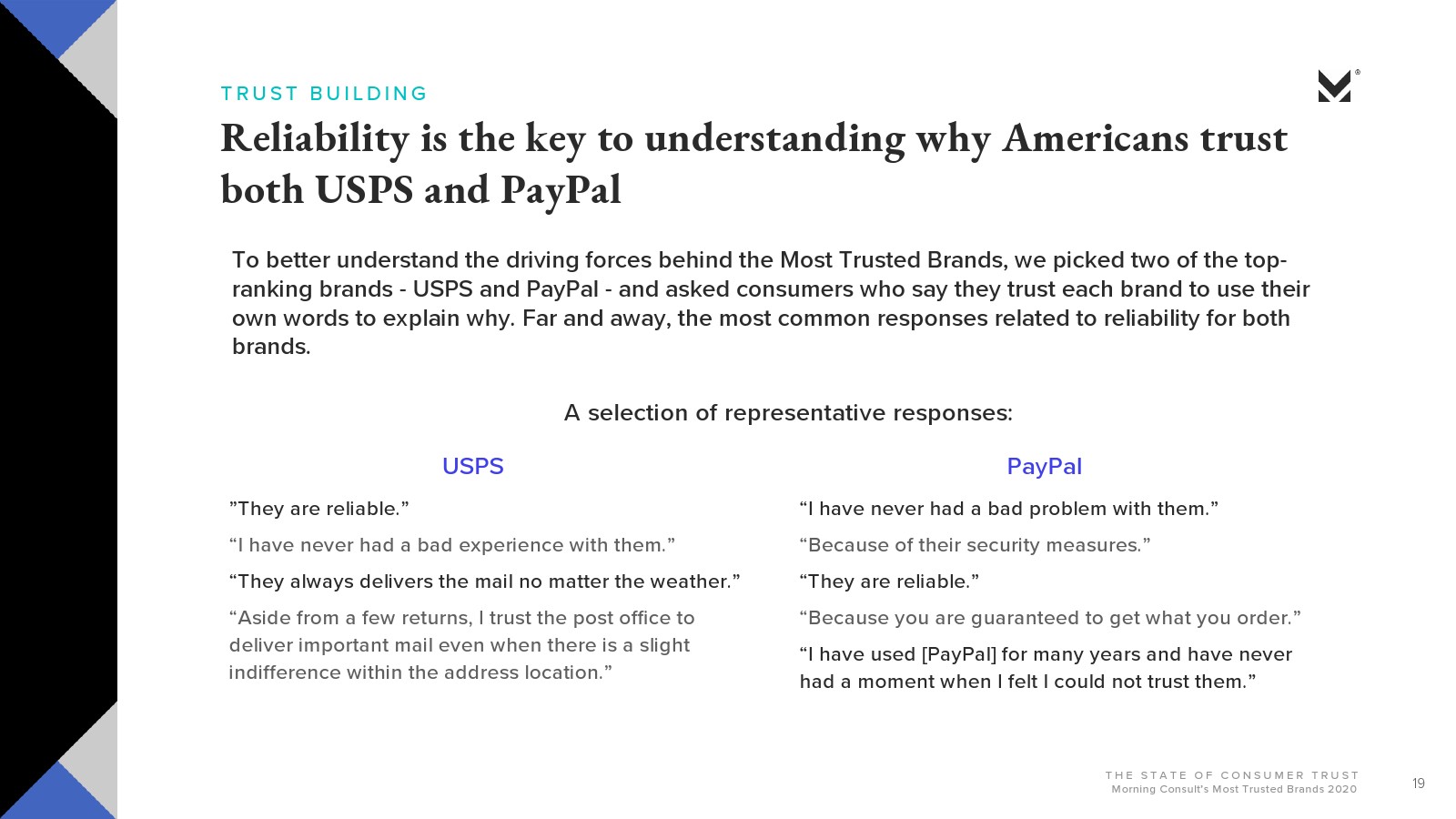 TRUST BUILDING

Reliability is the key to understanding why Americans trust both USPS and PayPal

To better understand the driving forces behind the Most Trusted Brands, we picked two of the top-ranking brands - USPS and PayPal - and asked consumers who say they trust each brand to use their own words to explain why. Far and away, the most common responses related to reliability for both brands.

A selection of representative responses:

USPS

”They are reliable.”

“I have never had a bad experience with them.”

“They always delivers the mail no matter the weather.”

“Aside from a few returns, I trust the post office to deliver important mail even when there is a slight indifference within the address location.”

PayPal

“I have never had a bad problem with them.”

“Because of their security measures.”

“They are reliable.”

“Because you are guaranteed to get what you order.”

“I have used [PayPal] for many years and have never had a moment when I felt I could not trust them.”

THE STATE OF CONSUMER TRUST
Morning Consult's Most Trusted Brands 2020

19